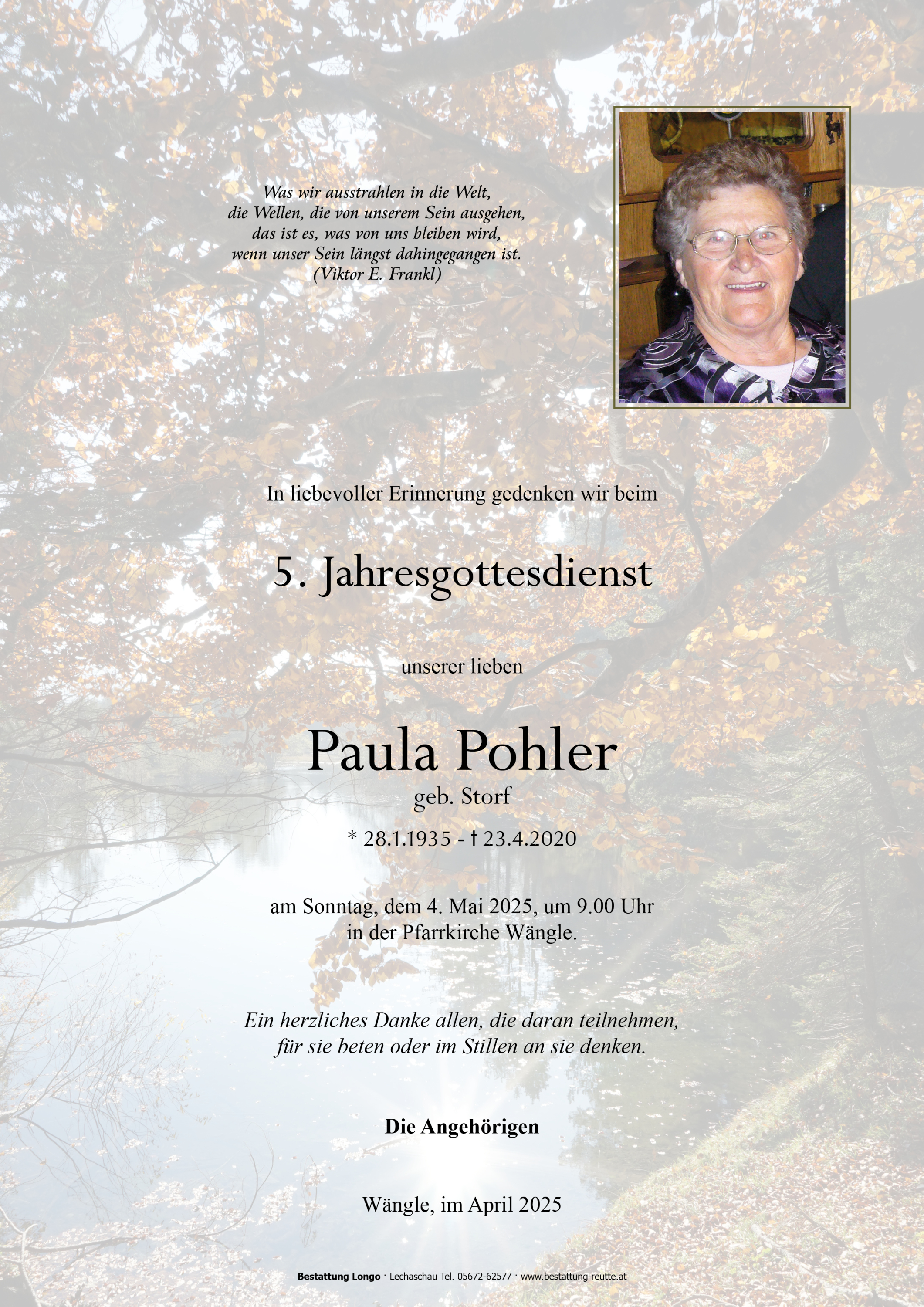 Was wir ausstrahlen in die Welt,
die Wellen, die von unserem Sein ausgehen,
das ist es, was von uns bleiben wird,
wenn unser Sein längst dahingegangen ist.
(Viktor E. Frankl)

In liebevoller Erinnerung gedenken wir beim

5. Jahresgottesdienst

unserer lieben

Paula Pohler
geb. Storf

* 28.1.1935 - † 23.4.2020

am Sonntag, dem 4. Mai 2025, um 9.00 Uhr
in der Pfarrkirche Wängle.

Ein herzliches Danke allen, die daran teilnehmen,
für sie beten oder im Stillen an sie denken.

Die Angehörigen

Wängle, im April 2025

Bestattung Longo · Lechaschau Tel. 05672-62577 · www.bestattung-reutte.at